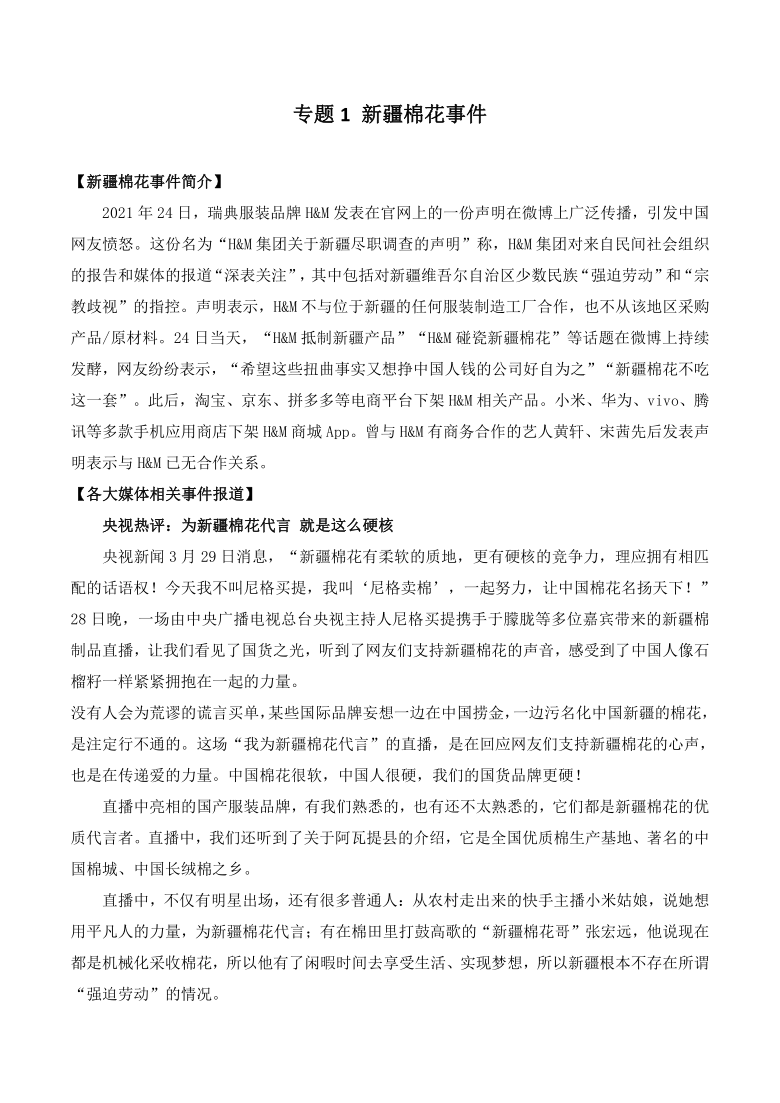 专题 1 新疆棉花事件

【新疆棉花事件简介】

2021 年 24 日，瑞典服装品牌 H&M 发表在官网上的一份声明在微博上广泛传播，引发中国网友愤怒。这份名为“H&M 集团关于新疆尽职调查的声明”称，H&M 集团对来自民间社会组织的报告和媒体的报道“深表关注”，其中包括对新疆维吾尔自治区少数民族“强迫劳动”和“宗教歧视”的指控。声明表示，H&M 不与位于新疆的任何服装制造工厂合作，也不从该地区采购产品/原材料。24 日当天，“H&M 抵制新疆产品”“H&M 碰瓷新疆棉花”等话题在微博上持续发酵，网友纷纷表示，“希望这些扭曲事实又想挣中国人钱的公司好自为之”“新疆棉花不吃这一套”。此后，淘宝、京东、拼多多等电商平台下架 H&M 相关产品。小米、华为、vivo、腾讯等多款手机应用商店下架 H&M 商城 App。曾与 H&M 有商务合作的艺人黄轩、宋茜先后发表声明表示与 H&M 已无合作关系。

【各大媒体相关事件报道】

央视热评：为新疆棉花代言 就是这么硬核

央视新闻 3 月 29 日消息，“新疆棉花有柔软的质地，更有硬核的竞争力，理应拥有相匹配的话语权！今天我不叫尼格买提，我叫‘尼格卖棉’，一起努力，让中国棉花名扬天下！”28 日晚，一场由中央广播电视总台央视主持人尼格买提携手于朦胧等多位嘉宾带来的新疆棉制品直播，让我们看见了国货之光，听到了网友们支持新疆棉花的声音，感受到了中国人像石榴籽一样紧紧拥抱在一起的力量。

没有人会为荒谬的谎言买单，某些国际品牌妄想一边在中国捞金，一边污名化中国新疆的棉花，是注定行不通的。这场“我为新疆棉花代言”的直播，是在回应网友们支持新疆棉花的心声，也是在传递爱的力量。中国棉花很软，中国人很硬，我们的国货品牌更硬！

直播中亮相的国产服装品牌，有我们熟悉的，也有还不太熟悉的，它们都是新疆棉花的优质代言者。直播中，我们还听到了关于阿瓦提县的介绍，它是全国优质棉生产基地、著名的中国棉城、中国长绒棉之乡。

直播中，不仅有明星出场，还有很多普通人：从农村走出来的快手主播小米姑娘，说她想用平凡人的力量，为新疆棉花代言；有在棉田里打鼓高歌的“新疆棉花哥”张宏远，他说现在都是机械化采收棉花，所以他有了闲暇时间去享受生活、实现梦想，所以新疆根本不存在所谓“强迫劳动”的情况。